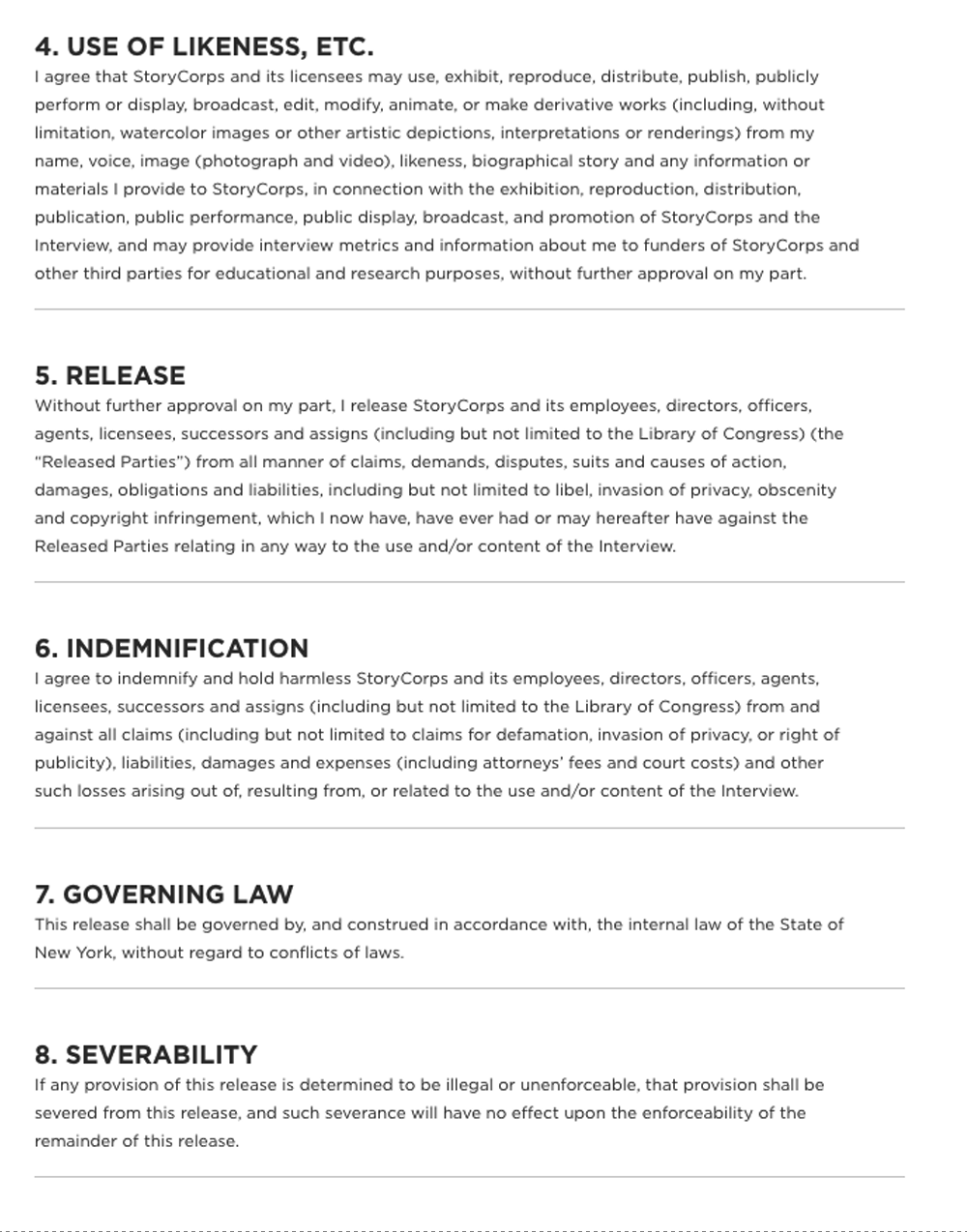 4. USE OF LIKENESS, ETC.
I agree that StoryCorps and its licensees may use, exhibit, reproduce, distribute, publish, publicly perform or display, broadcast, edit, modify, animate, or make derivative works (including, without limitation, watercolor images or other artistic depictions, interpretations or renderings) from my name, voice, image (photograph and video), likeness, biographical story and any information or materials I provide to StoryCorps, in connection with the exhibition, reproduction, distribution, publication, public performance, public display, broadcast, and promotion of StoryCorps and the Interview, and may provide interview metrics and information about me to funders of StoryCorps and other third parties for educational and research purposes, without further approval on my part.

5. RELEASE
Without further approval on my part, I release StoryCorps and its employees, directors, officers, agents, licensees, successors and assigns (including but not limited to the Library of Congress) (the "Released Parties") from all manner of claims, demands, disputes, suits and causes of action, damages, obligations and liabilities, including but not limited to libel, invasion of privacy, obscenity and copyright infringement, which I now have, have ever had or may hereafter have against the Released Parties relating in any way to the use and/or content of the Interview.

6. INDEMNIFICATION
I agree to indemnify and hold harmless StoryCorps and its employees, directors, officers, agents, licensees, successors and assigns (including but not limited to the Library of Congress) from and against all claims (including but not limited to claims for defamation, invasion of privacy, or right of publicity), liabilities, damages and expenses (including attorneys' fees and court costs) and other such losses arising out of, resulting from, or related to the use and/or content of the Interview.

7. GOVERNING LAW
This release shall be governed by, and construed in accordance with, the internal law of the State of New York, without regard to conflicts of laws.

8. SEVERABILITY
If any provision of this release is determined to be illegal or unenforceable, that provision shall be severed from this release, and such severance will have no effect upon the enforceability of the remainder of this release.